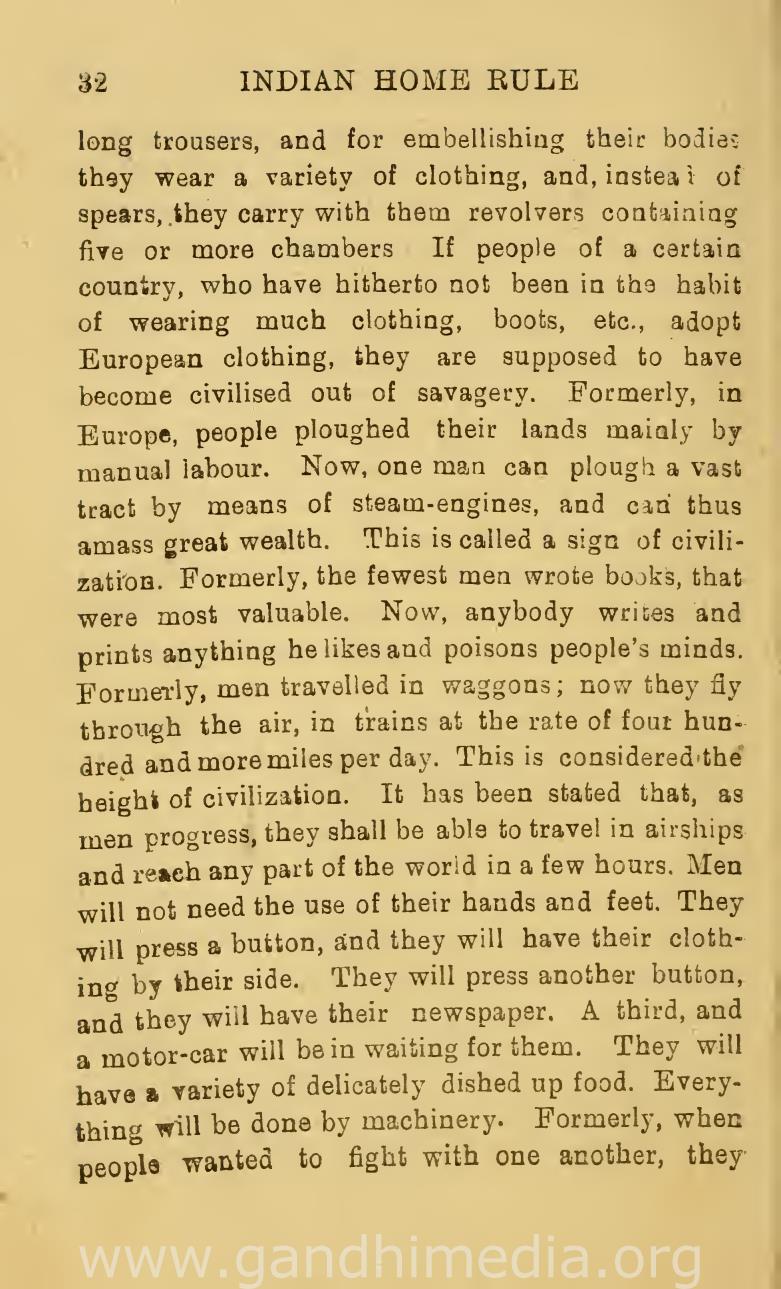 32 INDIAN HOME RULE

long trousers, and for embellishing their bodies they wear a variety of clothing, and, instead of spears, they carry with them revolvers containing five or more chambers If people of a certain country, who have hitherto not been in the habit of wearing much clothing, boots, etc., adopt European clothing, they are supposed to have become civilised out of savagery. Formerly, in Europe, people ploughed their lands mainly by manual labour. Now, one man can plough a vast tract by means of steam-engines, and can thus amass great wealth. This is called a sign of civilization. Formerly, the fewest men wrote books, that were most valuable. Now, anybody writes and prints anything he likes and poisons people's minds. Formerly, men travelled in waggons; now they fly through the air, in trains at the rate of four hundred and more miles per day. This is considered the height of civilization. It has been stated that, as men progress, they shall be able to travel in airships and reach any part of the world in a few hours. Men will not need the use of their hands and feet. They will press a button, and they will have their clothing by their side. They will press another button, and they will have their newspaper. A third, and a motor-car will be in waiting for them. They will have a variety of delicately dished up food. Everything will be done by machinery. Formerly, when people wanted to fight with one another, they

www.gandhimedia.org